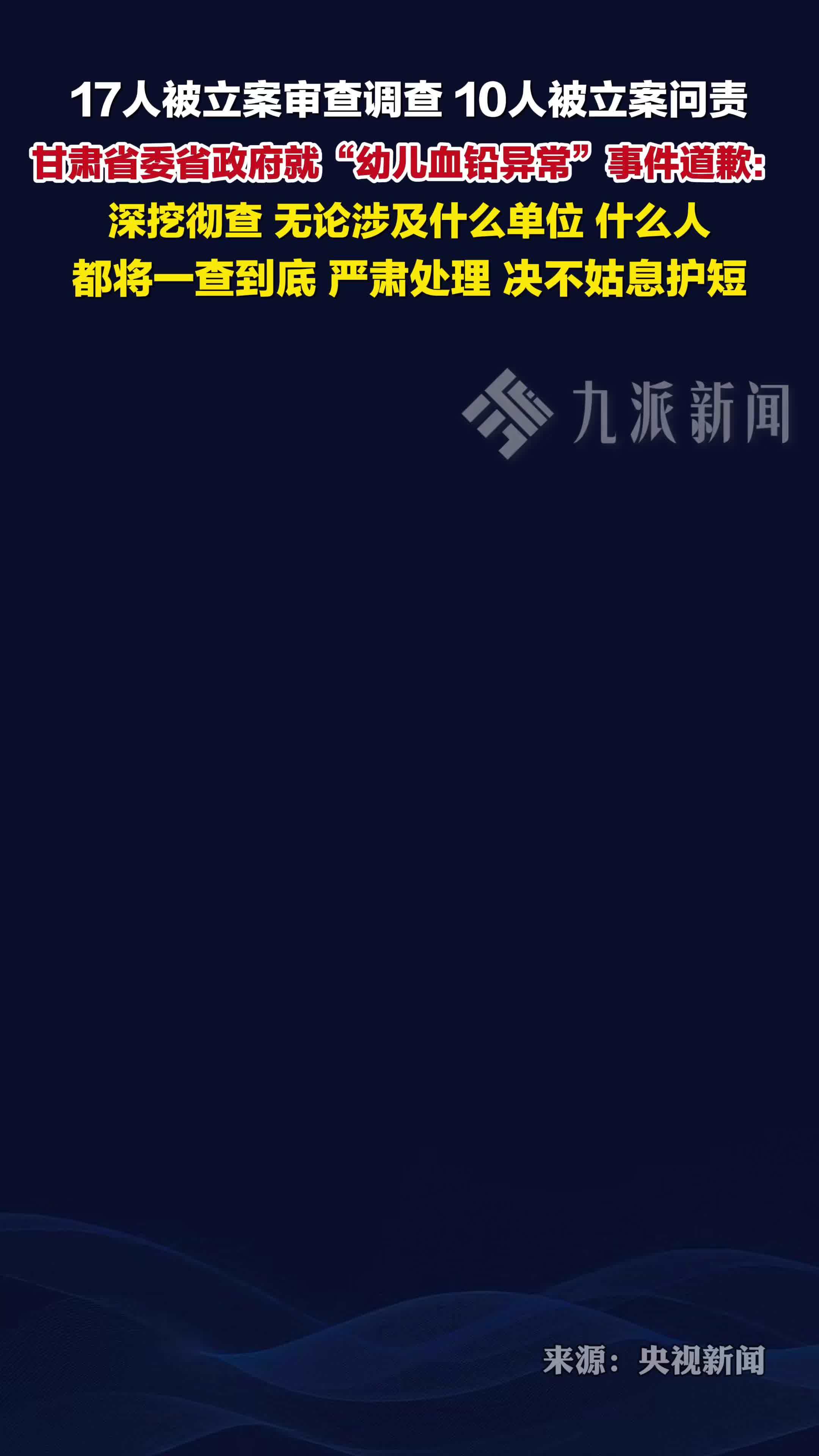 17人被立案审查调查 10人被立案问责

甘肃省委省政府就“幼儿血铅异常”事件道歉:

深挖彻查 无论涉及什么单位 什么人

都将一查到底 严肃处理 决不姑息护短

九派新闻

来源：央视新闻